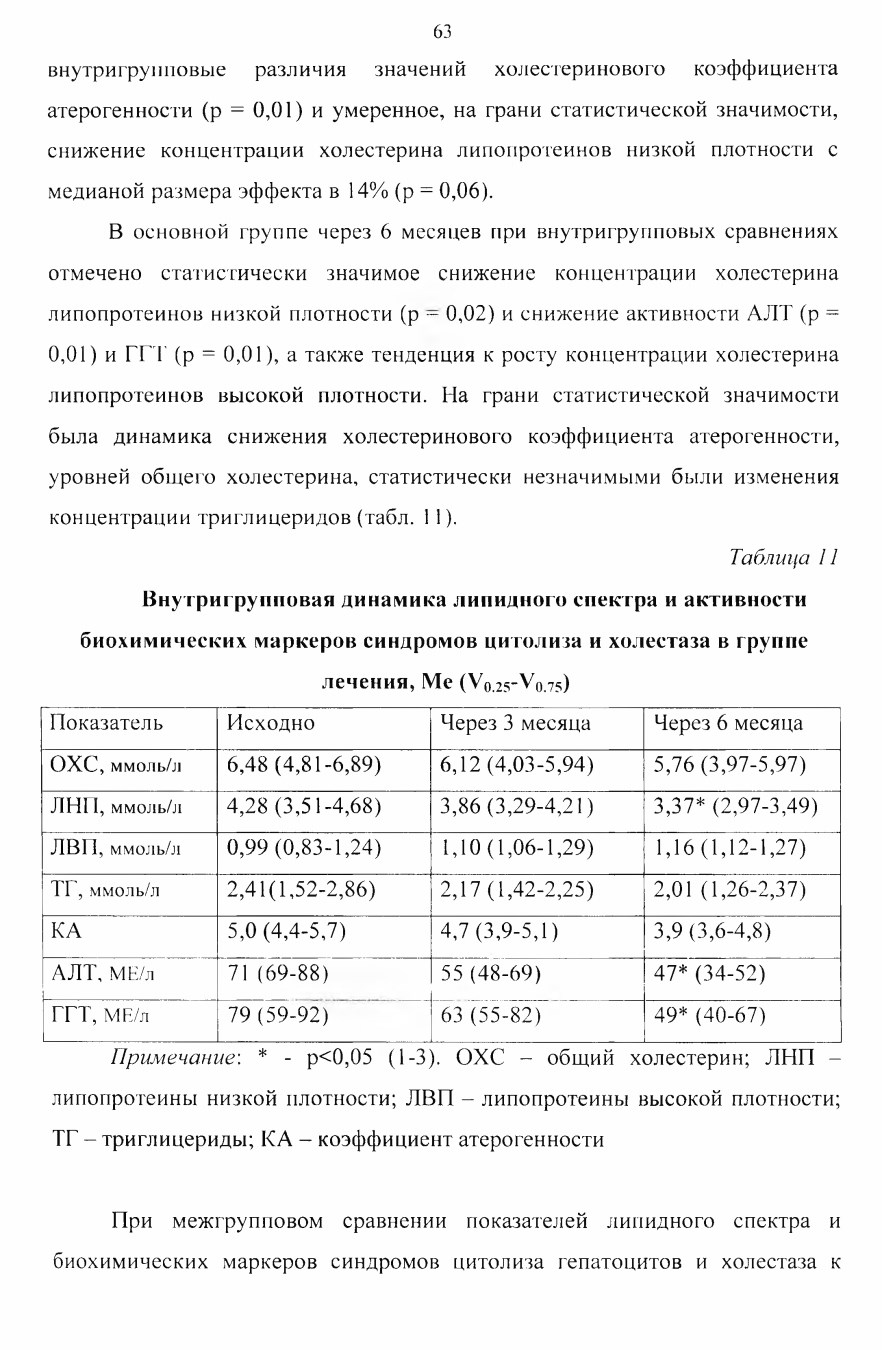 63

внутригрупповые различия значений холестеринового коэффициента атерогенности (p = 0,01) и умеренное, на грани статистической значимости, снижение концентрации холестерина липопротеинов низкой плотности с медианой размера эффекта в 14% (p = 0,06).

В основной группе через 6 месяцев при внутригрупповых сравнениях отмечено статистически значимое снижение концентрации холестерина липопротеинов низкой плотности (p = 0,02) и снижение активности АЛТ (p = 0,01) и ГГТ (p = 0,01), а также тенденция к росту концентрации холестерина липопротеинов высокой плотности. На грани статистической значимости была динамика снижения холестеринового коэффициента атерогенности, уровней общего холестерина, статистически незначимыми были изменения концентрации триглицеридов (табл. 11).

Таблица 11

Внутригрупповая динамика липидного спектра и активности биохимических маркеров синдромов цитолиза и холестаза в группе лечения, Me ($V_{0.25}$-$V_{0.75}$)

| Показатель | Исходно | Через 3 месяца | Через 6 месяца |
|---|---|---|---|
| ОХС, ммоль/л | 6,48 (4,81-6,89) | 6,12 (4,03-5,94) | 5,76 (3,97-5,97) |
| ЛНП, ммоль/л | 4,28 (3,51-4,68) | 3,86 (3,29-4,21) | 3,37* (2,97-3,49) |
| ЛВП, ммоль/л | 0,99 (0,83-1,24) | 1,10 (1,06-1,29) | 1,16 (1,12-1,27) |
| ТГ, ммоль/л | 2,41(1,52-2,86) | 2,17 (1,42-2,25) | 2,01 (1,26-2,37) |
| КА | 5,0 (4,4-5,7) | 4,7 (3,9-5,1) | 3,9 (3,6-4,8) |
| АЛТ, МЕ/л | 71 (69-88) | 55 (48-69) | 47* (34-52) |
| ГГТ, МЕ/л | 79 (59-92) | 63 (55-82) | 49* (40-67) |

Примечание: * - p<0,05 (1-3). ОХС – общий холестерин; ЛНП – липопротеины низкой плотности; ЛВП – липопротеины высокой плотности; ТГ – триглицериды; КА – коэффициент атерогенности

При межгрупповом сравнении показателей липидного спектра и биохимических маркеров синдромов цитолиза гепатоцитов и холестаза к